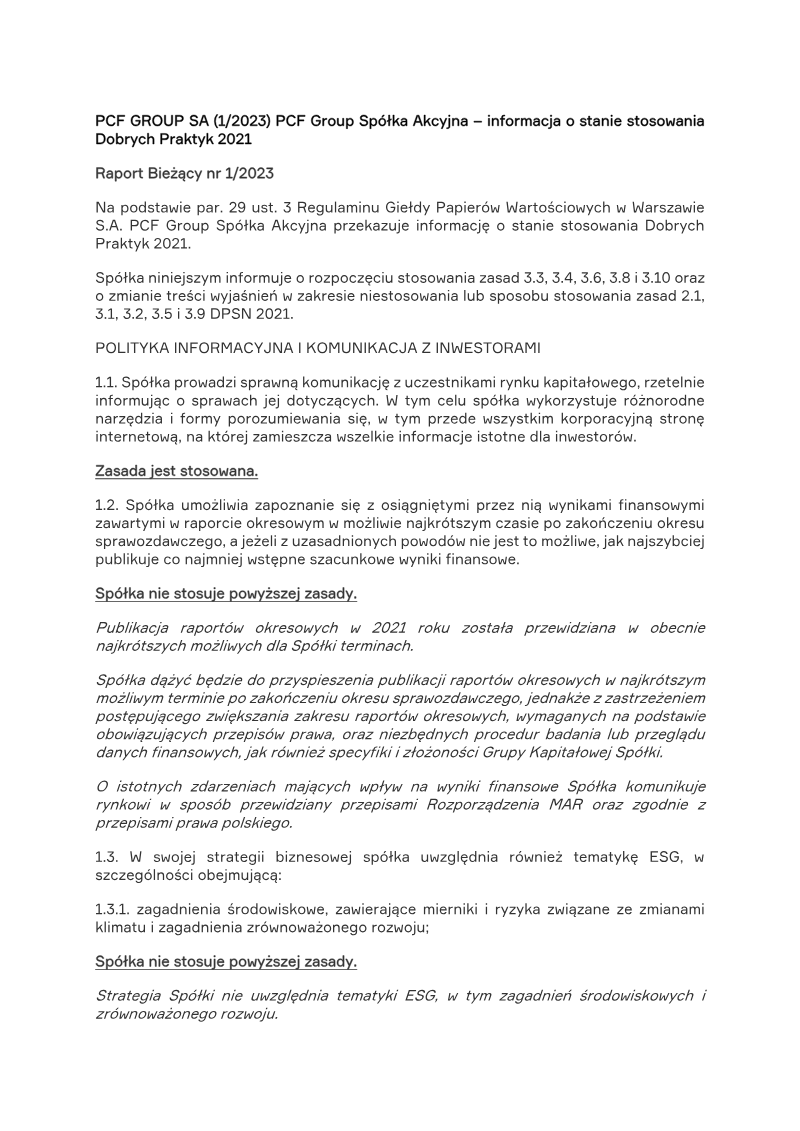 PCF GROUP SA (1/2023) PCF Group Spółka Akcyjna – informacja o stanie stosowania Dobrych Praktyk 2021

Raport Bieżący nr 1/2023

Na podstawie par. 29 ust. 3 Regulaminu Giełdy Papierów Wartościowych w Warszawie S.A. PCF Group Spółka Akcyjna przekazuje informację o stanie stosowania Dobrych Praktyk 2021.

Spółka niniejszym informuje o rozpoczęciu stosowania zasad 3.3, 3.4, 3.6, 3.8 i 3.10 oraz o zmianie treści wyjaśnień w zakresie niestosowania lub sposobu stosowania zasad 2.1, 3.1, 3.2, 3.5 i 3.9 DPSN 2021.

POLITYKA INFORMACYJNA I KOMUNIKACJA Z INWESTORAMI

1.1. Spółka prowadzi sprawną komunikację z uczestnikami rynku kapitałowego, rzetelnie informując o sprawach jej dotyczących. W tym celu spółka wykorzystuje różnorodne narzędzia i formy porozumiewania się, w tym przede wszystkim korporacyjną stronę internetową, na której zamieszcza wszelkie informacje istotne dla inwestorów.

Zasada jest stosowana.

1.2. Spółka umożliwia zapoznanie się z osiągniętymi przez nią wynikami finansowymi zawartymi w raporcie okresowym w możliwie najkrótszym czasie po zakończeniu okresu sprawozdawczego, a jeżeli z uzasadnionych powodów nie jest to możliwe, jak najszybciej publikuje co najmniej wstępne szacunkowe wyniki finansowe.

Spółka nie stosuje powyższej zasady.

Publikacja raportów okresowych w 2021 roku została przewidziana w obecnie najkrótszych możliwych dla Spółki terminach.

Spółka dążyć będzie do przyspieszenia publikacji raportów okresowych w najkrótszym możliwym terminie po zakończeniu okresu sprawozdawczego, jednakże z zastrzeżeniem postępującego zwiększania zakresu raportów okresowych, wymaganych na podstawie obowiązujących przepisów prawa, oraz niezbędnych procedur badania lub przeglądu danych finansowych, jak również specyfiki i złożoności Grupy Kapitałowej Spółki.

O istotnych zdarzeniach mających wpływ na wyniki finansowe Spółka komunikuje rynkowi w sposób przewidziany przepisami Rozporządzenia MAR oraz zgodnie z przepisami prawa polskiego.

1.3. W swojej strategii biznesowej spółka uwzględnia również tematykę ESG, w szczególności obejmującą:

1.3.1. zagadnienia środowiskowe, zawierające mierniki i ryzyka związane ze zmianami klimatu i zagadnienia zrównoważonego rozwoju;

Spółka nie stosuje powyższej zasady.

Strategia Spółki nie uwzględnia tematyki ESG, w tym zagadnień środowiskowych i zrównoważonego rozwoju.